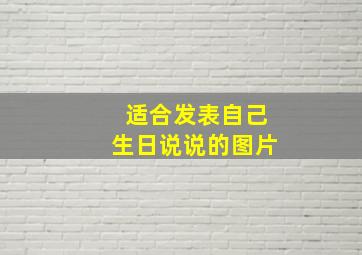 适合发表自己
生日说说的图片